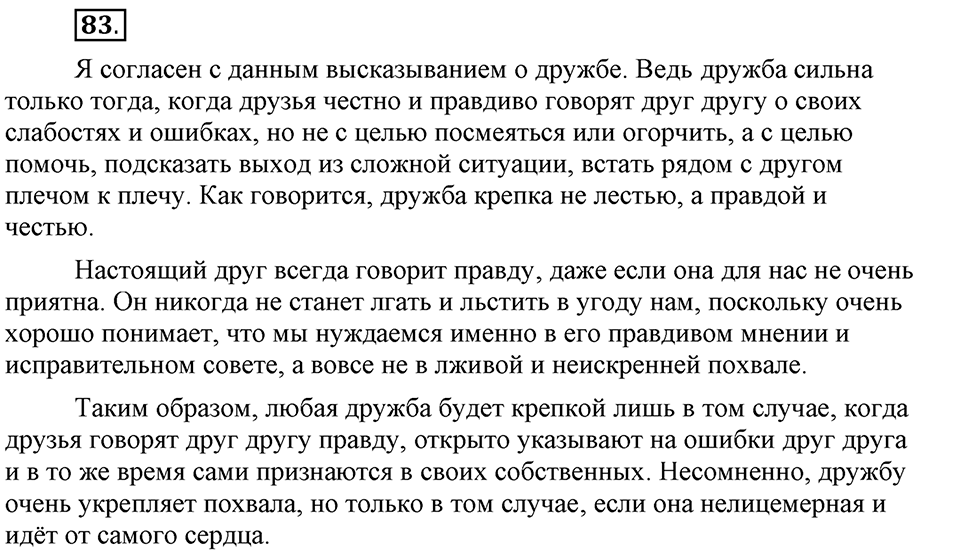 83.

Я согласен с данным высказыванием о дружбе. Ведь дружба сильна только тогда, когда друзья честно и правдиво говорят друг другу о своих слабостях и ошибках, но не с целью посмеяться или огорчить, а с целью помочь, подсказать выход из сложной ситуации, встать рядом с другом плечом к плечу. Как говорится, дружба крепка не лестью, а правдой и честью.

Настоящий друг всегда говорит правду, даже если она для нас не очень приятна. Он никогда не станет лгать и льстить в угоду нам, поскольку очень хорошо понимает, что мы нуждаемся именно в его правдивом мнении и исправительном совете, а вовсе не в лживой и неискренней похвале.

Таким образом, любая дружба будет крепкой лишь в том случае, когда друзья говорят друг другу правду, открыто указывают на ошибки друг друга и в то же время сами признаются в своих собственных. Несомненно, дружбу очень укрепляет похвала, но только в том случае, если она нелицемерная и идёт от самого сердца.